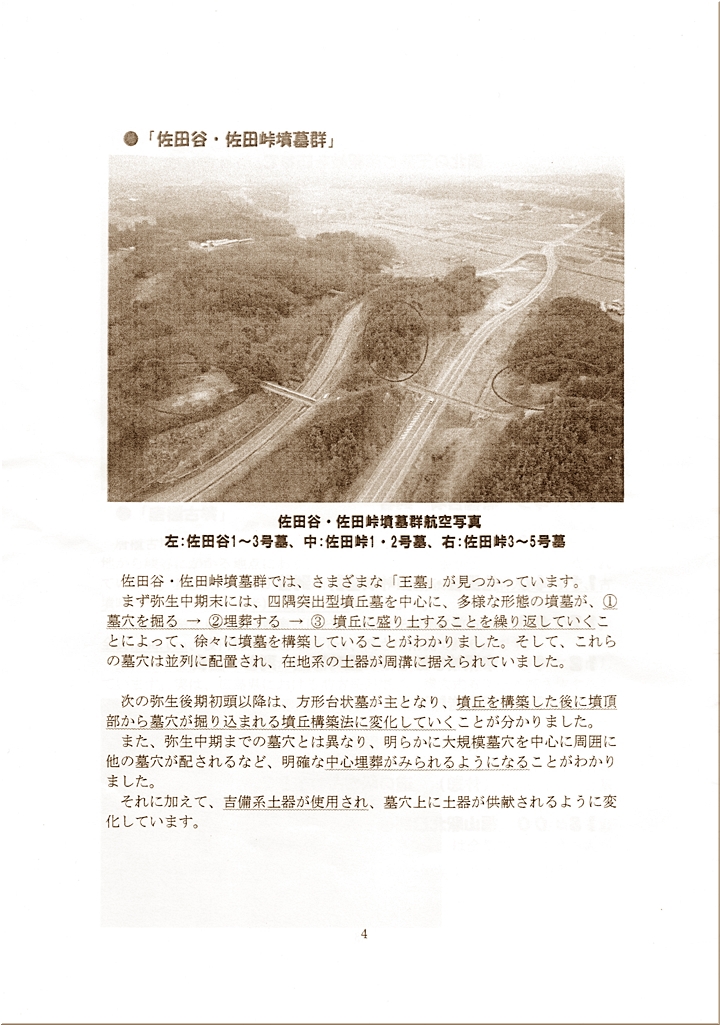 ●「佐田谷・佐田峠墳墓群」

佐田谷・佐田峠墳墓群航空写真
左:佐田谷1～3号墓、中:佐田峠1・2号墓、右:佐田峠3～5号墓

佐田谷・佐田峠墳墓群では、さまざまな「王墓」が見つかっています。
まず弥生中期末には、四隅突出型墳丘墓を中心に、多様な形態の墳墓が、①墓穴を掘る → ②埋葬する → ③ 墳丘に盛り土することを繰り返していくことによって、徐々に墳墓を構築していることがわかりました。そして、これらの墓穴は並列に配置され、在地系の土器が周溝に据えられていました。

次の弥生後期初頭以降は、方形台状墓が主となり、墳丘を構築した後に墳頂部から墓穴が掘り込まれる墳丘構築法に変化していくことが分かりました。
また、弥生中期までの墓穴とは異なり、明らかに大規模墓穴を中心に周囲に他の墓穴が配されるなど、明確な中心埋葬がみられるようになることがわかりました。
それに加えて、吉備系土器が使用され、墓穴上に土器が供献されるように変化しています。

4